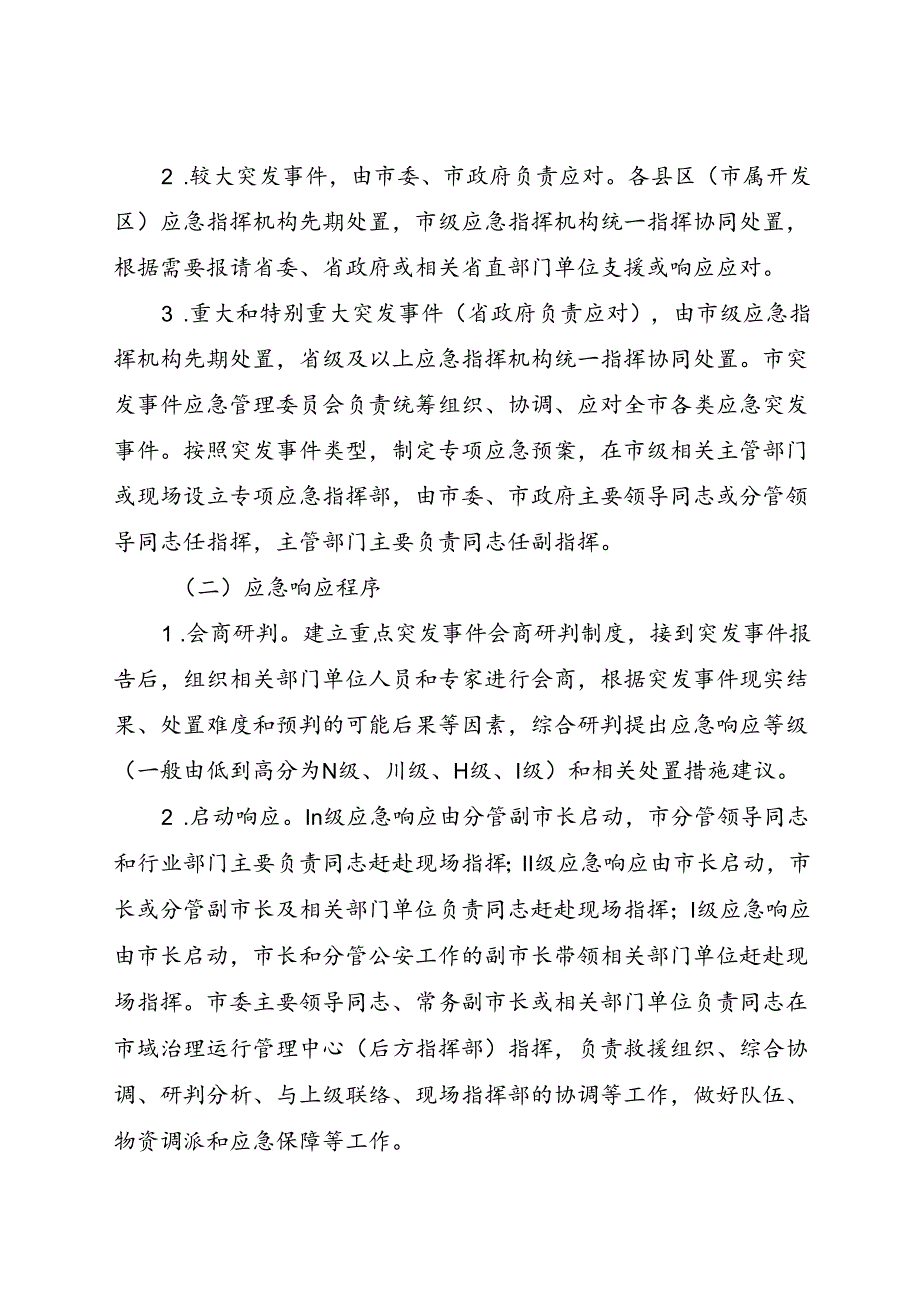 2 .较大突发事件，由市委、市政府负责应对。各县区（市属开发区）应急指挥机构先期处置，市级应急指挥机构统一指挥协同处置，根据需要报请省委、省政府或相关省直部门单位支援或响应应对。

3 .重大和特别重大突发事件（省政府负责应对），由市级应急指挥机构先期处置，省级及以上应急指挥机构统一指挥协同处置。市突发事件应急管理委员会负责统筹组织、协调、应对全市各类应急突发事件。按照突发事件类型，制定专项应急预案，在市级相关主管部门或现场设立专项应急指挥部，由市委、市政府主要领导同志或分管领导同志任指挥，主管部门主要负责同志任副指挥。

（二）应急响应程序

1 .会商研判。建立重点突发事件会商研判制度，接到突发事件报告后，组织相关部门单位人员和专家进行会商，根据突发事件现实结果、处置难度和预判的可能后果等因素，综合研判提出应急响应等级（一般由低到高分为N级、川级、H级、I级）和相关处置措施建议。

2 .启动响应。In级应急响应由分管副市长启动，市分管领导同志和行业部门主要负责同志赶赴现场指挥;II级应急响应由市长启动，市长或分管副市长及相关部门单位负责同志赶赴现场指挥；I级应急响应由市长启动，市长和分管公安工作的副市长带领相关部门单位赶赴现场指挥。市委主要领导同志、常务副市长或相关部门单位负责同志在市域治理运行管理中心（后方指挥部）指挥，负责救援组织、综合协调、研判分析、与上级联络、现场指挥部的协调等工作，做好队伍、物资调派和应急保障等工作。